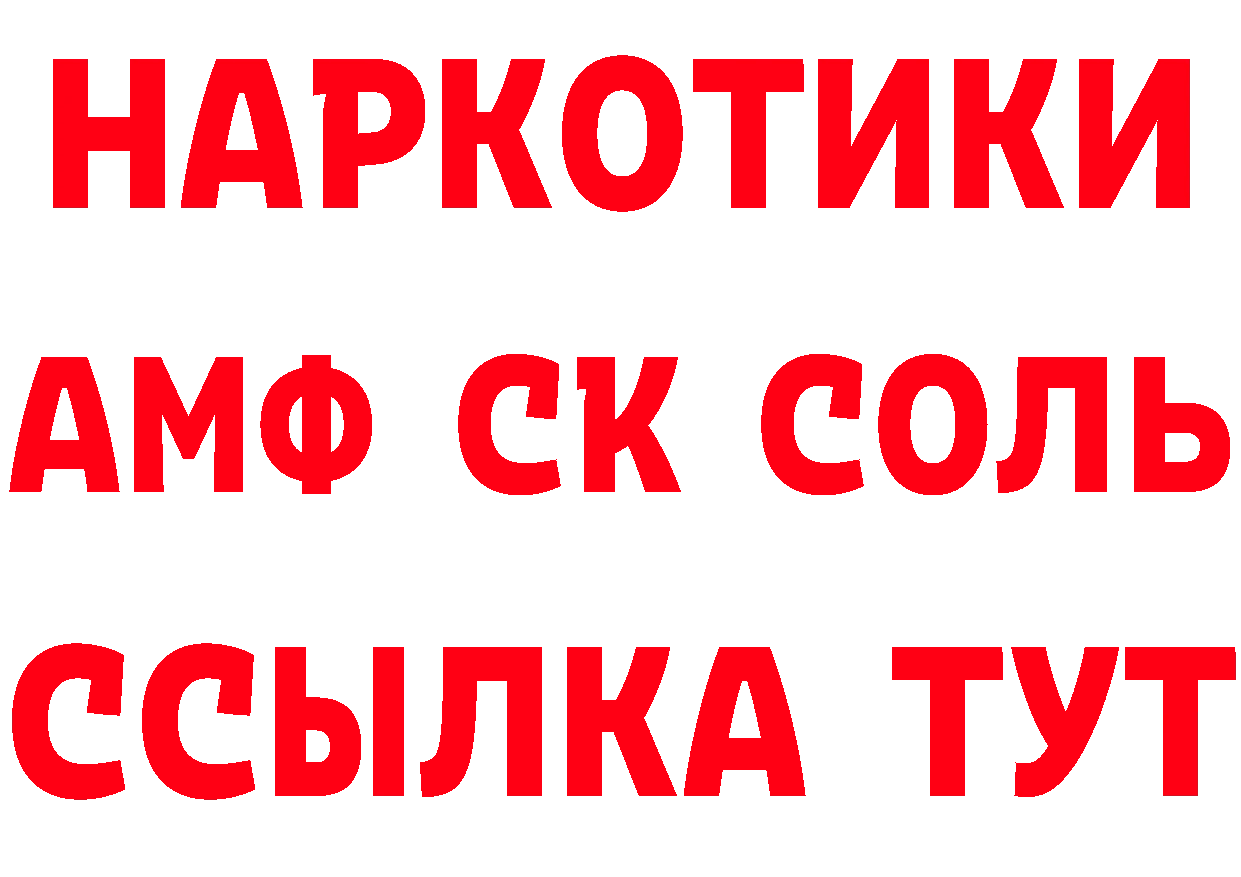 НАРКОТИКИ

АМФ СК СОЛЬ

ССЫЛКА ТУТ